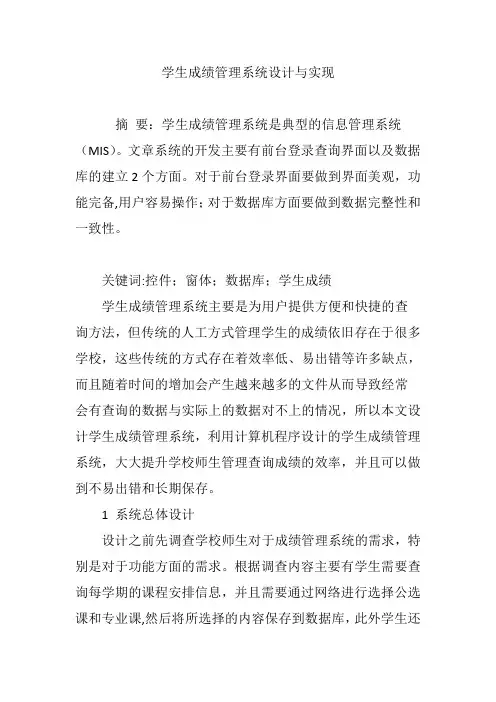 学生成绩管理系统设计与实现

摘 要：学生成绩管理系统是典型的信息管理系统（MIS）。文章系统的开发主要有前台登录查询界面以及数据库的建立 2 个方面。对于前台登录界面要做到界面美观，功能完备,用户容易操作；对于数据库方面要做到数据完整性和一致性。

关键词:控件；窗体；数据库；学生成绩

学生成绩管理系统主要是为用户提供方便和快捷的查询方法，但传统的人工方式管理学生的成绩依旧存在于很多学校，这些传统的方式存在着效率低、易出错等许多缺点，而且随着时间的增加会产生越来越多的文件从而导致经常会有查询的数据与实际上的数据对不上的情况，所以本文设计学生成绩管理系统，利用计算机程序设计的学生成绩管理系统，大大提升学校师生管理查询成绩的效率，并且可以做到不易出错和长期保存。

1 系统总体设计

设计之前先调查学校师生对于成绩管理系统的需求，特别是对于功能方面的需求。根据调查内容主要有学生需要查询每学期的课程安排信息，并且需要通过网络进行选择公选课和专业课,然后将所选择的内容保存到数据库，此外学生还